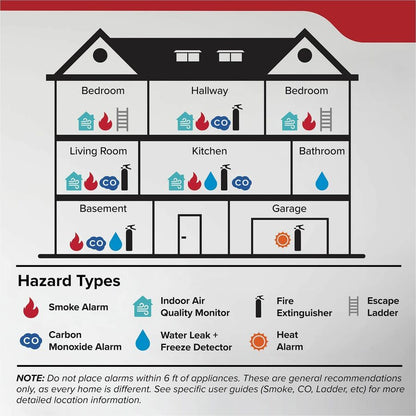 Bedroom

Hallway

CO

Bedroom

Living Room

CO

Kitchen

CO

Bathroom

Basement

CO

Garage

Hazard Types

Smoke Alarm

Indoor Air Quality Monitor

Fire Extinguisher

Escape Ladder

CO

Carbon Monoxide Alarm

Water Leak + Freeze Detector

Heat Alarm

NOTE: Do not place alarms within 6 ft of appliances. These are general recommendations only, as every home is different. See specific user guides (Smoke, CO, Ladder, etc) for more detailed location information.